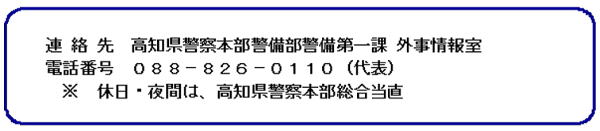 連 絡 先　高知県警察本部警備部警備第一課 外事情報室
電話番号　０８８－８２６－０１１０（代表）
※　休日・夜間は、高知県警察本部総合当直